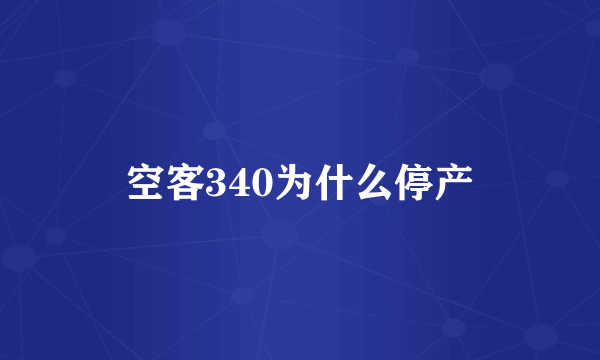 空客340为什么停产